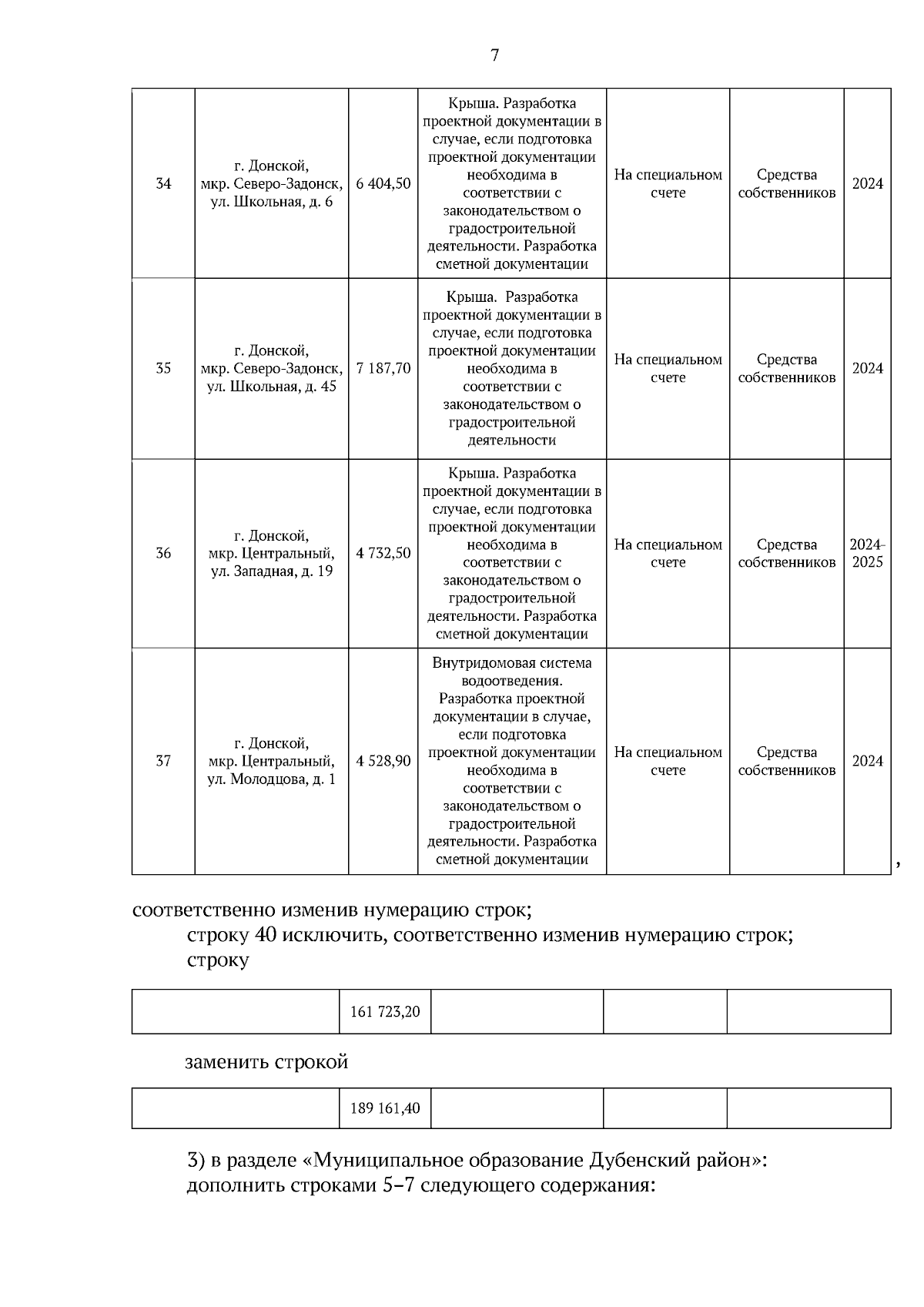 7

| 34 | г. Донской, мкр. Северо-Задонск, ул. Школьная, д. 6 | 6 404,50 | Крыша. Разработка проектной документации в случае, если подготовка проектной документации необходима в соответствии с законодательством о градостроительной деятельности. Разработка сметной документации | На специальном счете | Средства собственников | 2024 |
|---|---|---|---|---|---|---|
| 35 | г. Донской, мкр. Северо-Задонск, ул. Школьная, д. 45 | 7 187,70 | Крыша. Разработка проектной документации в случае, если подготовка проектной документации необходима в соответствии с законодательством о градостроительной деятельности | На специальном счете | Средства собственников | 2024 |
| 36 | г. Донской, мкр. Центральный, ул. Западная, д. 19 | 4 732,50 | Крыша. Разработка проектной документации в случае, если подготовка проектной документации необходима в соответствии с законодательством о градостроительной деятельности. Разработка сметной документации | На специальном счете | Средства собственников | 2024–2025 |
| 37 | г. Донской, мкр. Центральный, ул. Молодцова, д. 1 | 4 528,90 | Внутридомовая система водоотведения. Разработка проектной документации в случае, если подготовка проектной документации необходима в соответствии с законодательством о градостроительной деятельности. Разработка сметной документации | На специальном счете | Средства собственников | 2024 |

,

соответственно изменив нумерацию строк;

строку 40 исключить, соответственно изменив нумерацию строк;

строку

|  | 161 723,20 |  |  |  |
|---|---|---|---|---|

заменить строкой

|  | 189 161,40 |  |  |  |
|---|---|---|---|---|

3) в разделе «Муниципальное образование Дубенский район»:

дополнить строками 5–7 следующего содержания: